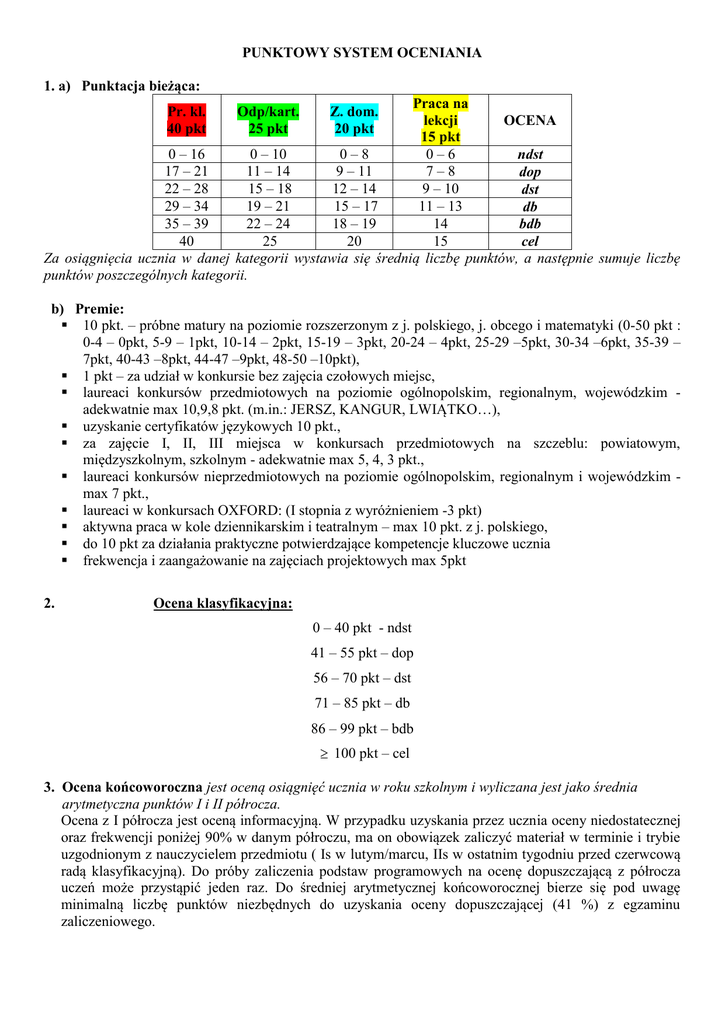 PUNKTOWY SYSTEM OCENIANIA

1. a) Punktacja bieżąca:

| Pr. kl. 40 pkt | Odp/kart. 25 pkt | Z. dom. 20 pkt | Praca na lekcji 15 pkt | OCENA |
|---|---|---|---|---|
| 0 – 16 | 0 – 10 | 0 – 8 | 0 – 6 | ndst |
| 17 – 21 | 11 – 14 | 9 – 11 | 7 – 8 | dop |
| 22 – 28 | 15 – 18 | 12 – 14 | 9 – 10 | dst |
| 29 – 34 | 19 – 21 | 15 – 17 | 11 – 13 | db |
| 35 – 39 | 22 – 24 | 18 – 19 | 14 | bdb |
| 40 | 25 | 20 | 15 | cel |

Za osiągnięcia ucznia w danej kategorii wystawia się średnią liczbę punktów, a następnie sumuje liczbę punktów poszczególnych kategorii.

b) Premie:
▪ 10 pkt. – próbne matury na poziomie rozszerzonym z j. polskiego, j. obcego i matematyki (0-50 pkt : 0-4 – 0pkt, 5-9 – 1pkt, 10-14 – 2pkt, 15-19 – 3pkt, 20-24 – 4pkt, 25-29 –5pkt, 30-34 –6pkt, 35-39 – 7pkt, 40-43 –8pkt, 44-47 –9pkt, 48-50 –10pkt),
▪ 1 pkt – za udział w konkursie bez zajęcia czołowych miejsc,
▪ laureaci konkursów przedmiotowych na poziomie ogólnopolskim, regionalnym, wojewódzkim - adekwatnie max 10,9,8 pkt. (m.in.: JERSZ, KANGUR, LWIĄTKO…),
▪ uzyskanie certyfikatów językowych 10 pkt.,
▪ za zajęcie I, II, III miejsca w konkursach przedmiotowych na szczeblu: powiatowym, międzyszkolnym, szkolnym - adekwatnie max 5, 4, 3 pkt.,
▪ laureaci konkursów nieprzedmiotowych na poziomie ogólnopolskim, regionalnym i wojewódzkim - max 7 pkt.,
▪ laureaci w konkursach OXFORD: (I stopnia z wyróżnieniem -3 pkt)
▪ aktywna praca w kole dziennikarskim i teatralnym – max 10 pkt. z j. polskiego,
▪ do 10 pkt za działania praktyczne potwierdzające kompetencje kluczowe ucznia
▪ frekwencja i zaangażowanie na zajęciach projektowych max 5pkt

2. Ocena klasyfikacyjna:

0 – 40 pkt - ndst
41 – 55 pkt – dop
56 – 70 pkt – dst
71 – 85 pkt – db
86 – 99 pkt – bdb
$\geq$ 100 pkt – cel

3. Ocena końcoworoczna jest oceną osiągnięć ucznia w roku szkolnym i wyliczana jest jako średnia arytmetyczna punktów I i II półrocza.
Ocena z I półrocza jest oceną informacyjną. W przypadku uzyskania przez ucznia oceny niedostatecznej oraz frekwencji poniżej 90% w danym półroczu, ma on obowiązek zaliczyć materiał w terminie i trybie uzgodnionym z nauczycielem przedmiotu ( Is w lutym/marcu, IIs w ostatnim tygodniu przed czerwcową radą klasyfikacyjną). Do próby zaliczenia podstaw programowych na ocenę dopuszczającą z półrocza uczeń może przystąpić jeden raz. Do średniej arytmetycznej końcoworocznej bierze się pod uwagę minimalną liczbę punktów niezbędnych do uzyskania oceny dopuszczającej (41 %) z egzaminu zaliczeniowego.